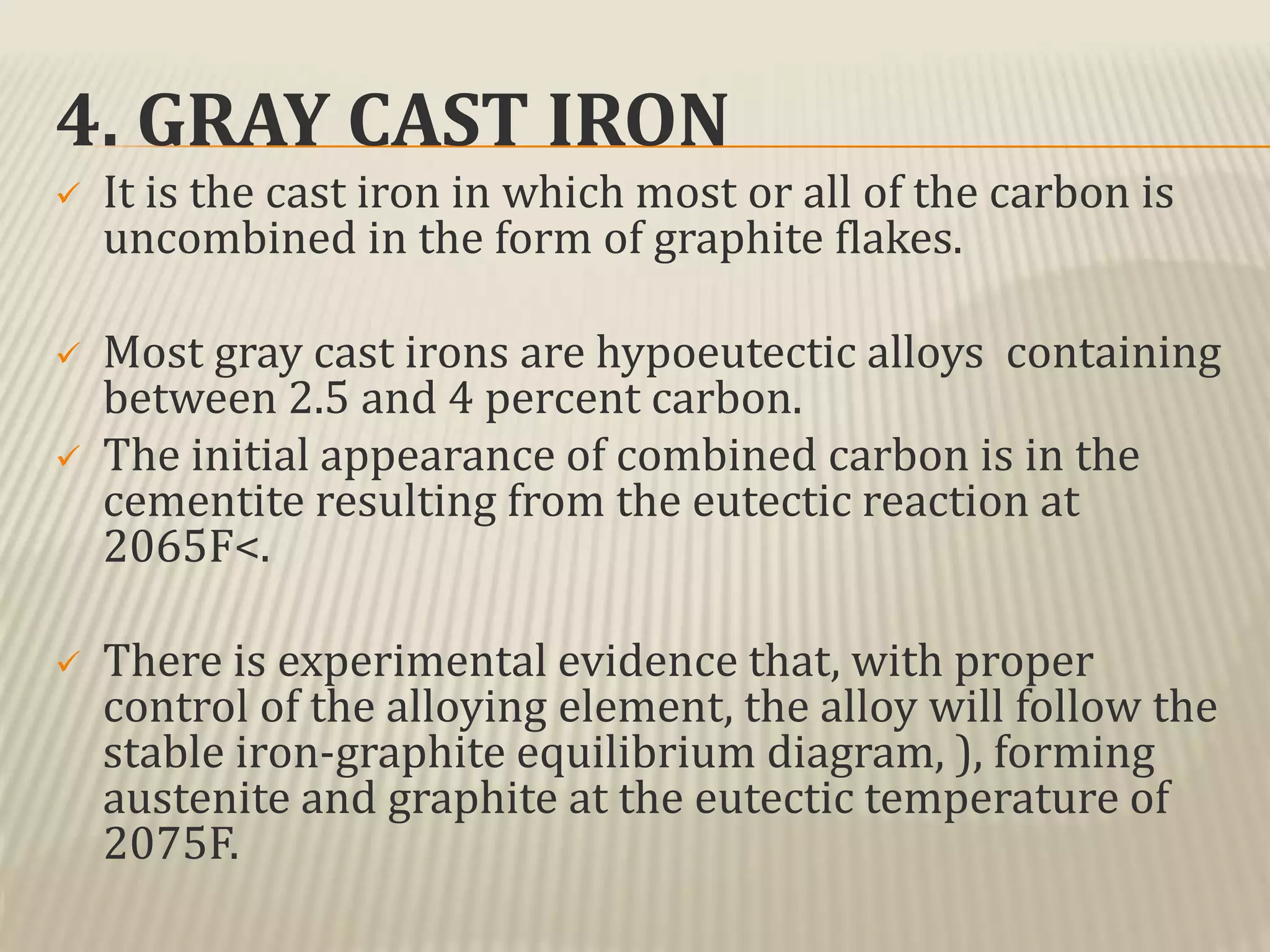 4. GRAY CAST IRON

✓ It is the cast iron in which most or all of the carbon is uncombined in the form of graphite flakes.

✓ Most gray cast irons are hypoeutectic alloys containing between 2.5 and 4 percent carbon.

✓ The initial appearance of combined carbon is in the cementite resulting from the eutectic reaction at 2065F<.

✓ There is experimental evidence that, with proper control of the alloying element, the alloy will follow the stable iron-graphite equilibrium diagram, ), forming austenite and graphite at the eutectic temperature of 2075F.